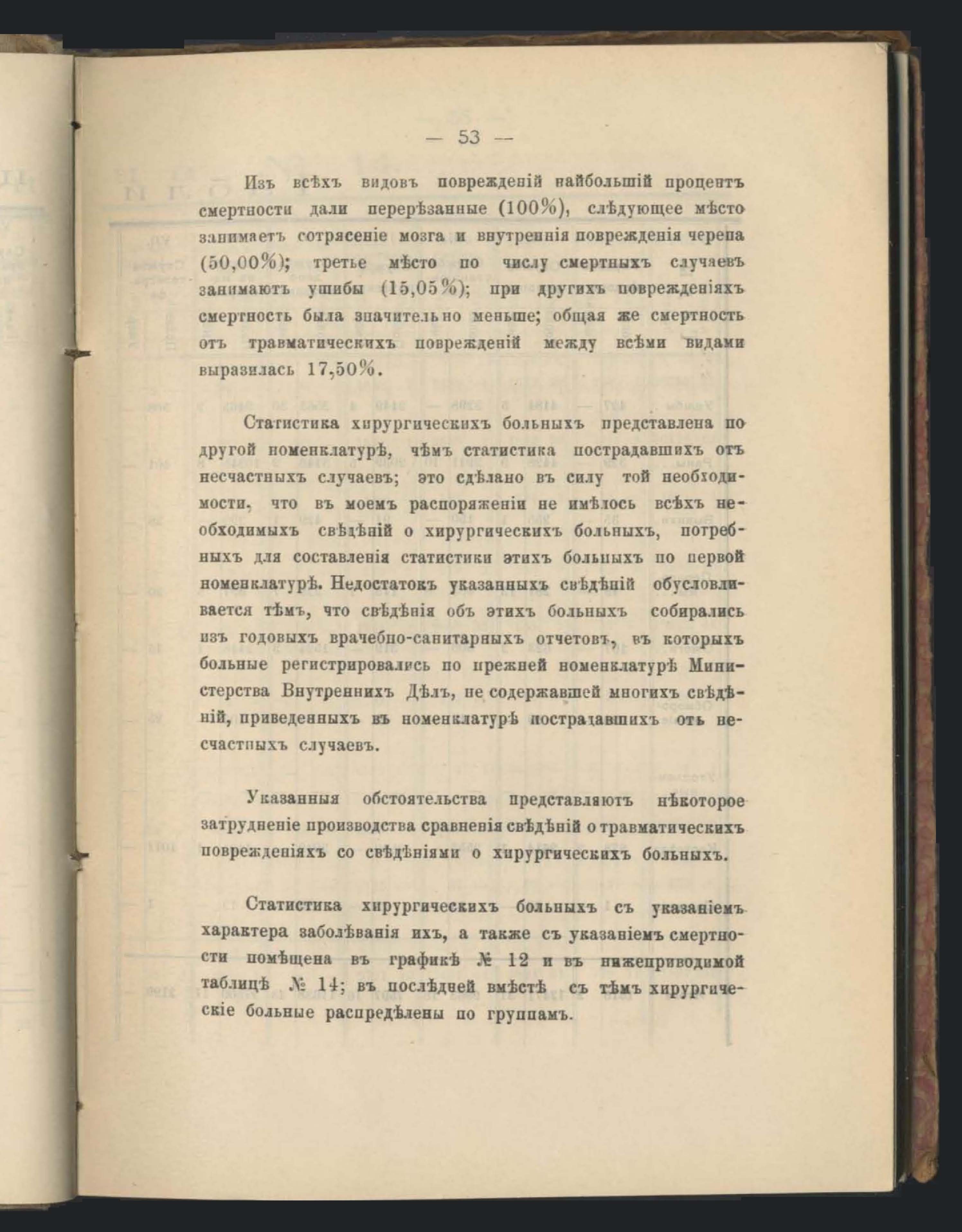 — 53 —

Изъ всѣхъ видовъ поврежденій наибольшій процентъ смертности дали перерѣзанные (100%), слѣдующее мѣсто занимаетъ сотрясеніе мозга и внутреннія поврежденія черепа (50,00%); третье мѣсто по числу смертныхъ случаевъ занимаютъ ушибы (15,05%); при другихъ поврежденіяхъ смертность была значительно меньше; общая же смертность отъ травматическихъ поврежденій между всѣми видами выразилась 17,50%.

Статистика хирургическихъ больныхъ представлена по другой номенклатурѣ, чѣмъ статистика пострадавшихъ отъ несчастныхъ случаевъ; это сдѣлано въ силу той необходимости, что въ моемъ распоряженіи не имѣлось всѣхъ необходимыхъ свѣдѣній о хирургическихъ больныхъ, потребныхъ для составленія статистики этихъ больныхъ по первой номенклатурѣ. Недостатокъ указанныхъ свѣдѣній обусловливается тѣмъ, что свѣдѣнія объ этихъ больныхъ собирались изъ годовыхъ врачебно-санитарныхъ отчетовъ, въ которыхъ больные регистрировались по прежней номенклатурѣ Министерства Внутреннихъ Дѣлъ, не содержавшей многихъ свѣдѣній, приведенныхъ въ номенклатурѣ пострадавшихъ отъ несчастныхъ случаевъ.

Указанныя обстоятельства представляютъ нѣкоторое затрудненіе производства сравненія свѣдѣній о травматическихъ поврежденіяхъ со свѣдѣніями о хирургическихъ больныхъ.

Статистика хирургическихъ больныхъ съ указаніемъ характера заболѣванія ихъ, а также съ указаніемъ смертности помѣщена въ графикѣ № 12 и въ нижеприводимой таблицѣ № 14; въ послѣдней вмѣстѣ съ тѣмъ хирургическіе больные распредѣлены по группамъ.